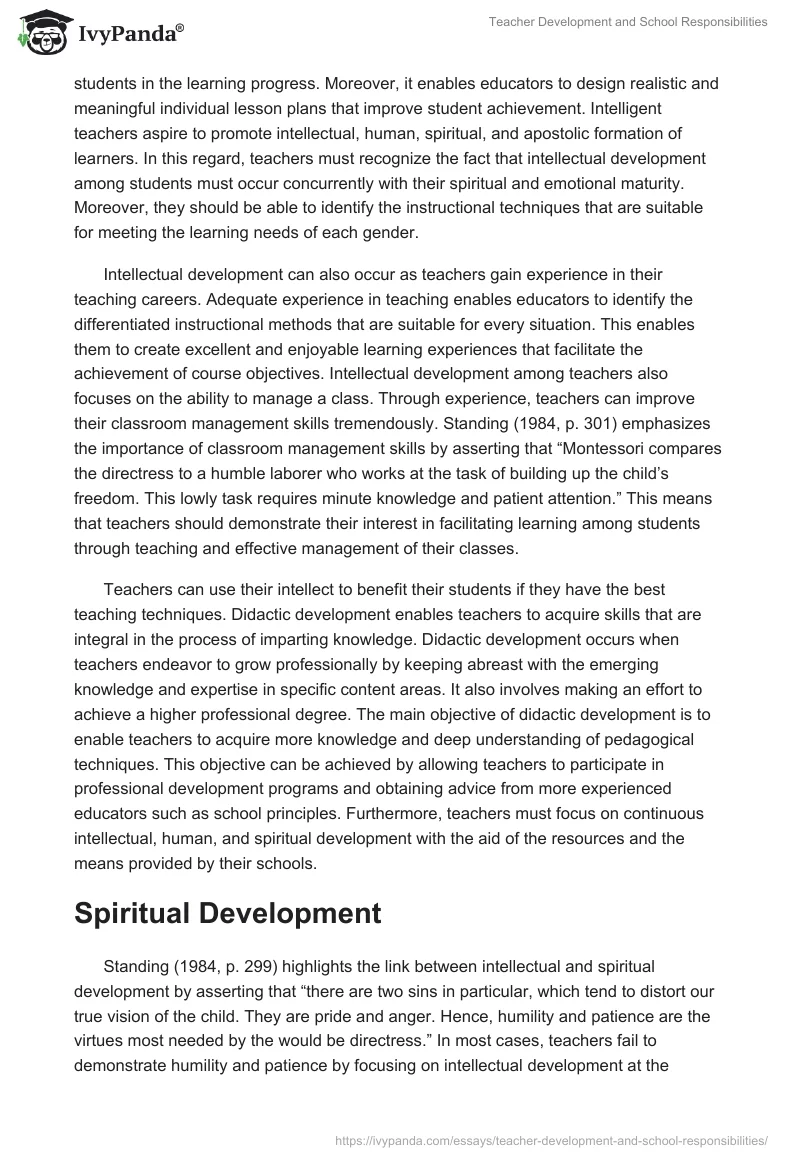 IvyPanda®

Teacher Development and School Responsibilities

students in the learning progress. Moreover, it enables educators to design realistic and meaningful individual lesson plans that improve student achievement. Intelligent teachers aspire to promote intellectual, human, spiritual, and apostolic formation of learners. In this regard, teachers must recognize the fact that intellectual development among students must occur concurrently with their spiritual and emotional maturity. Moreover, they should be able to identify the instructional techniques that are suitable for meeting the learning needs of each gender.

Intellectual development can also occur as teachers gain experience in their teaching careers. Adequate experience in teaching enables educators to identify the differentiated instructional methods that are suitable for every situation. This enables them to create excellent and enjoyable learning experiences that facilitate the achievement of course objectives. Intellectual development among teachers also focuses on the ability to manage a class. Through experience, teachers can improve their classroom management skills tremendously. Standing (1984, p. 301) emphasizes the importance of classroom management skills by asserting that “Montessori compares the directress to a humble laborer who works at the task of building up the child’s freedom. This lowly task requires minute knowledge and patient attention.” This means that teachers should demonstrate their interest in facilitating learning among students through teaching and effective management of their classes.

Teachers can use their intellect to benefit their students if they have the best teaching techniques. Didactic development enables teachers to acquire skills that are integral in the process of imparting knowledge. Didactic development occurs when teachers endeavor to grow professionally by keeping abreast with the emerging knowledge and expertise in specific content areas. It also involves making an effort to achieve a higher professional degree. The main objective of didactic development is to enable teachers to acquire more knowledge and deep understanding of pedagogical techniques. This objective can be achieved by allowing teachers to participate in professional development programs and obtaining advice from more experienced educators such as school principles. Furthermore, teachers must focus on continuous intellectual, human, and spiritual development with the aid of the resources and the means provided by their schools.

Spiritual Development

Standing (1984, p. 299) highlights the link between intellectual and spiritual development by asserting that “there are two sins in particular, which tend to distort our true vision of the child. They are pride and anger. Hence, humility and patience are the virtues most needed by the would be directress.” In most cases, teachers fail to demonstrate humility and patience by focusing on intellectual development at the

https://ivypanda.com/essays/teacher-development-and-school-responsibilities/